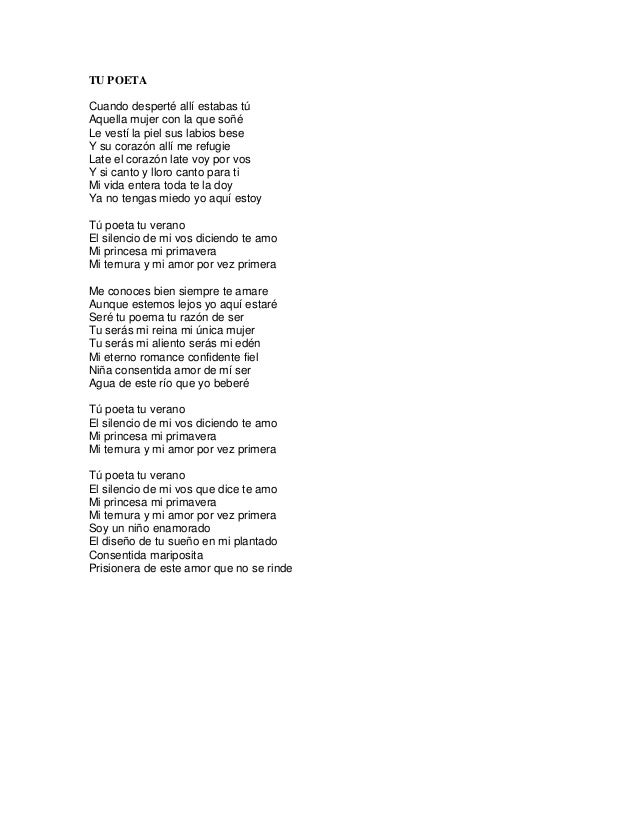 TU POETA

Cuando desperté allí estabas tú
Aquella mujer con la que soñé
Le vestí la piel sus labios bese
Y su corazón allí me refugie
Late el corazón late voy por vos
Y si canto y lloro canto para ti
Mi vida entera toda te la doy
Ya no tengas miedo yo aquí estoy

Tú poeta tu verano
El silencio de mi vos diciendo te amo
Mi princesa mi primavera
Mi ternura y mi amor por vez primera

Me conoces bien siempre te amare
Aunque estemos lejos yo aquí estaré
Seré tu poema tu razón de ser
Tu serás mi reina mi única mujer
Tu serás mi aliento serás mi edén
Mi eterno romance confidente fiel
Niña consentida amor de mí ser
Agua de este río que yo beberé

Tú poeta tu verano
El silencio de mi vos diciendo te amo
Mi princesa mi primavera
Mi ternura y mi amor por vez primera

Tú poeta tu verano
El silencio de mi vos que dice te amo
Mi princesa mi primavera
Mi ternura y mi amor por vez primera
Soy un niño enamorado
El diseño de tu sueño en mi plantado
Consentida mariposita
Prisionera de este amor que no se rinde